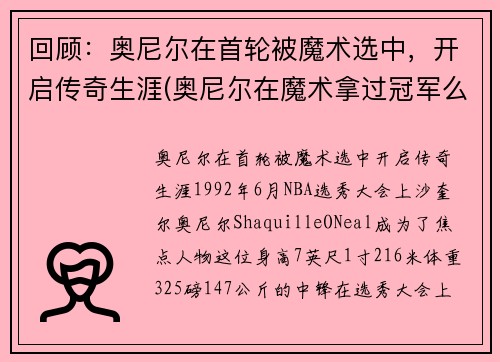 回顾：奥尼尔在首轮被魔术选中，开启传奇生涯(奥尼尔在魔术拿过冠军么

奥尼尔在首轮被魔术选中开启传奇生涯1992年6月NBA选秀大会上沙奎尔奥尼尔ShaquilleONeal成为了焦点人物这位身高7英尺1寸216米体重325磅147公斤的中锋在选秀大会上